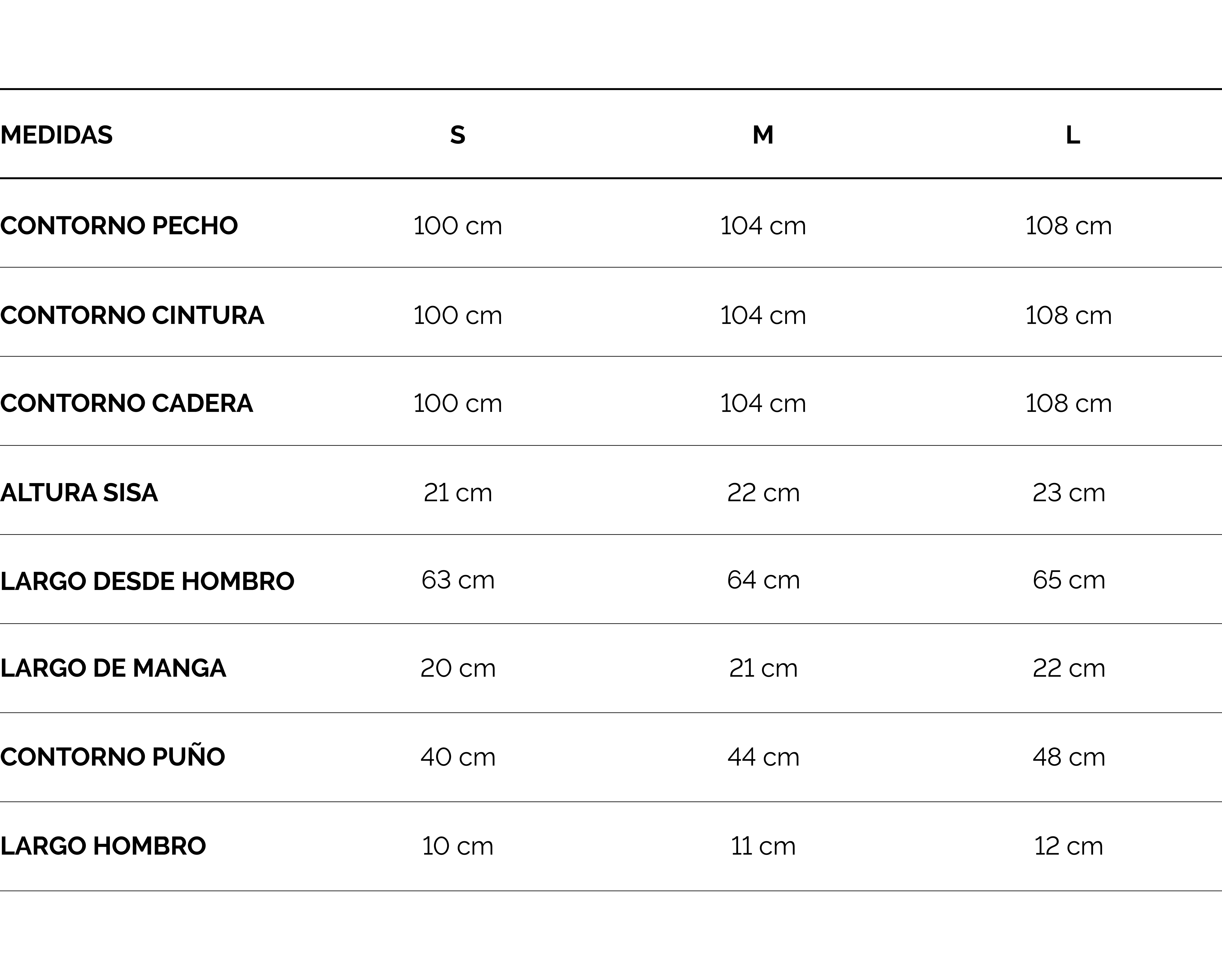 | MEDIDAS | S | M | L |
|---|---|---|---|
| CONTORNO PECHO | 100 cm | 104 cm | 108 cm |
| CONTORNO CINTURA | 100 cm | 104 cm | 108 cm |
| CONTORNO CADERA | 100 cm | 104 cm | 108 cm |
| ALTURA SISA | 21 cm | 22 cm | 23 cm |
| LARGO DESDE HOMBRO | 63 cm | 64 cm | 65 cm |
| LARGO DE MANGA | 20 cm | 21 cm | 22 cm |
| CONTORNO PUÑO | 40 cm | 44 cm | 48 cm |
| LARGO HOMBRO | 10 cm | 11 cm | 12 cm |